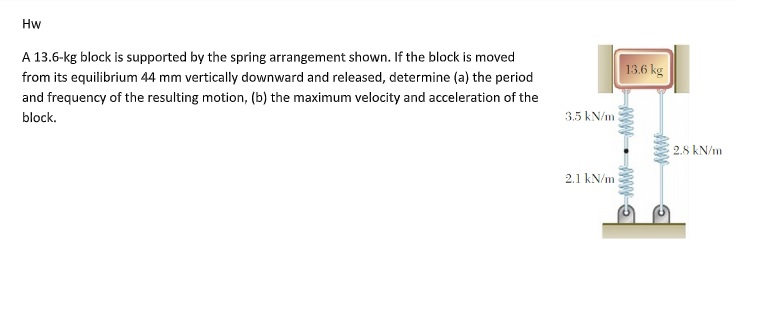 Hw

A 13.6-kg block is supported by the spring arrangement shown. If the block is moved from its equilibrium 44 mm vertically downward and released, determine (a) the period and frequency of the resulting motion, (b) the maximum velocity and acceleration of the block.

13.6 kg
3.5 kN/m
2.8 kN/m
2.1 kN/m